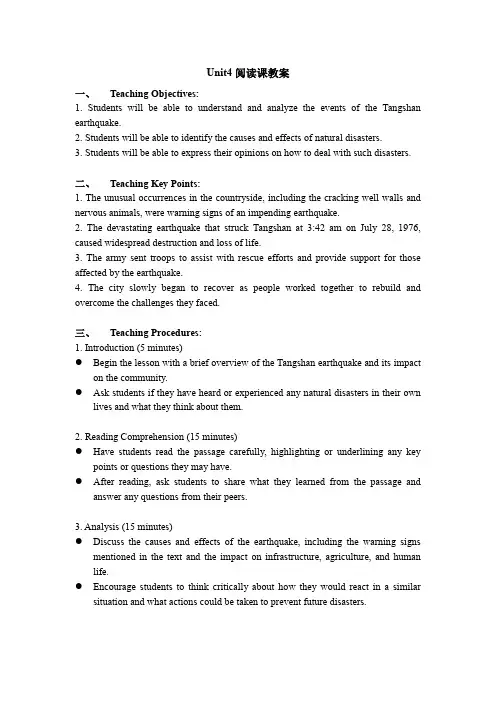 Unit4 阅读课教案

一、 Teaching Objectives:
1. Students will be able to understand and analyze the events of the Tangshan earthquake.
2. Students will be able to identify the causes and effects of natural disasters.
3. Students will be able to express their opinions on how to deal with such disasters.

二、 Teaching Key Points:
1. The unusual occurrences in the countryside, including the cracking well walls and nervous animals, were warning signs of an impending earthquake.
2. The devastating earthquake that struck Tangshan at 3:42 am on July 28, 1976, caused widespread destruction and loss of life.
3. The army sent troops to assist with rescue efforts and provide support for those affected by the earthquake.
4. The city slowly began to recover as people worked together to rebuild and overcome the challenges they faced.

三、 Teaching Procedures:
1. Introduction (5 minutes)
● Begin the lesson with a brief overview of the Tangshan earthquake and its impact on the community.
● Ask students if they have heard or experienced any natural disasters in their own lives and what they think about them.

2. Reading Comprehension (15 minutes)
● Have students read the passage carefully, highlighting or underlining any key points or questions they may have.
● After reading, ask students to share what they learned from the passage and answer any questions from their peers.

3. Analysis (15 minutes)
● Discuss the causes and effects of the earthquake, including the warning signs mentioned in the text and the impact on infrastructure, agriculture, and human life.
● Encourage students to think critically about how they would react in a similar situation and what actions could be taken to prevent future disasters.